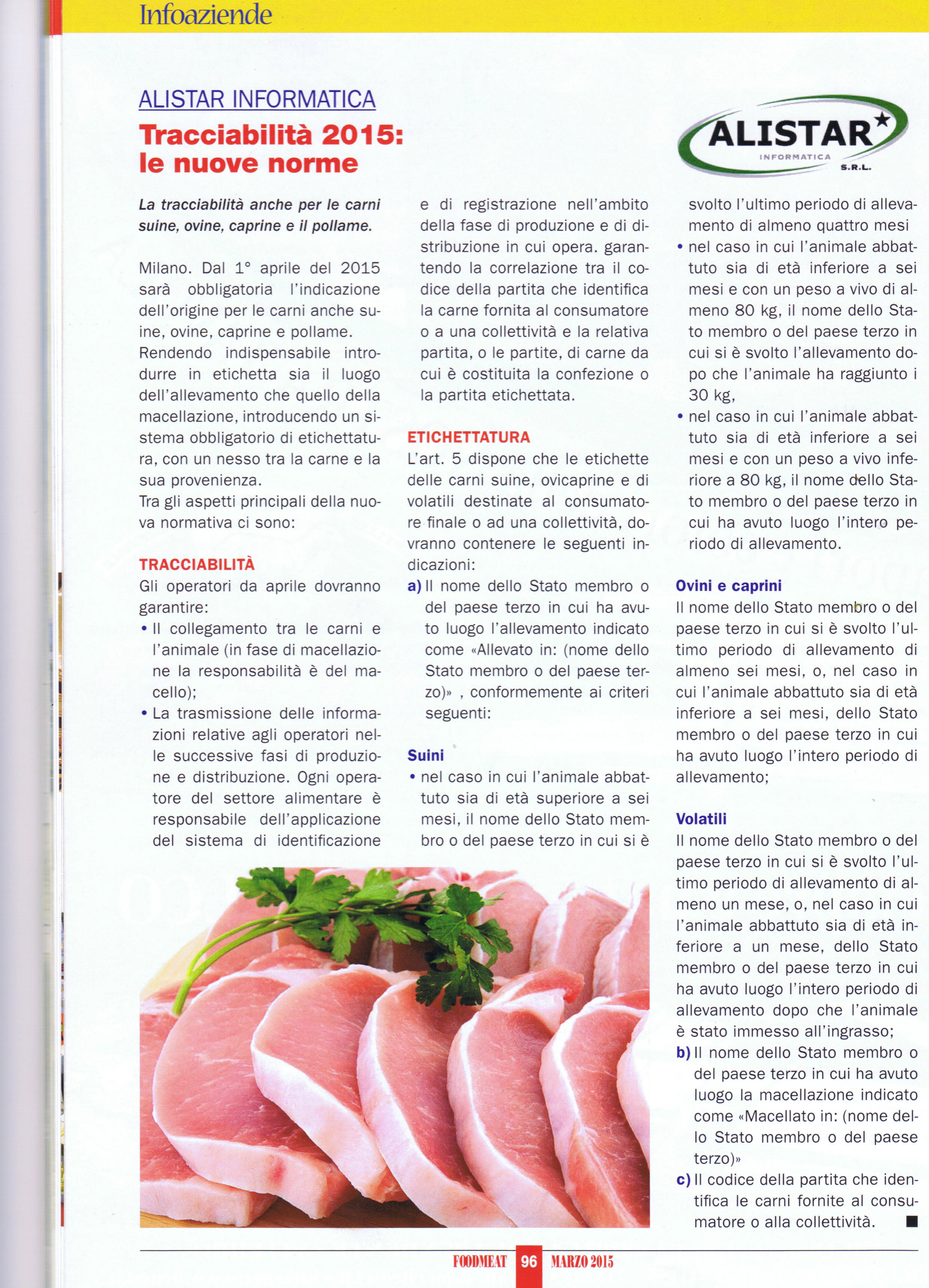 Infoaziende

ALISTAR INFORMATICA

Tracciabilità 2015: le nuove norme

ALISTAR INFORMATICA S.R.L.

La tracciabilità anche per le carni suine, ovine, caprine e il pollame.

Milano. Dal 1° aprile del 2015 sarà obbligatoria l'indicazione dell'origine per le carni anche suine, ovine, caprine e pollame. Rendendo indispensabile introdurre in etichetta sia il luogo dell'allevamento che quello della macellazione, introducendo un sistema obbligatorio di etichettatura, con un nesso tra la carne e la sua provenienza.
Tra gli aspetti principali della nuova normativa ci sono:

TRACCIABILITÀ
Gli operatori da aprile dovranno garantire:
• Il collegamento tra le carni e l'animale (in fase di macellazione la responsabilità è del macello);
• La trasmissione delle informazioni relative agli operatori nelle successive fasi di produzione e distribuzione. Ogni operatore del settore alimentare è responsabile dell'applicazione del sistema di identificazione e di registrazione nell'ambito della fase di produzione e di distribuzione in cui opera. garantendo la correlazione tra il codice della partita che identifica la carne fornita al consumatore o a una collettività e la relativa partita, o le partite, di carne da cui è costituita la confezione o la partita etichettata.

ETICHETTATURA
L'art. 5 dispone che le etichette delle carni suine, ovicaprine e di volatili destinate al consumatore finale o ad una collettività, dovranno contenere le seguenti indicazioni:
a) Il nome dello Stato membro o del paese terzo in cui ha avuto luogo l'allevamento indicato come «Allevato in: (nome dello Stato membro o del paese terzo)» , conformemente ai criteri seguenti:

Suini
• nel caso in cui l'animale abbattuto sia di età superiore a sei mesi, il nome dello Stato membro o del paese terzo in cui si è svolto l'ultimo periodo di allevamento di almeno quattro mesi
• nel caso in cui l'animale abbattuto sia di età inferiore a sei mesi e con un peso a vivo di almeno 80 kg, il nome dello Stato membro o del paese terzo in cui si è svolto l'allevamento dopo che l'animale ha raggiunto i 30 kg,
• nel caso in cui l'animale abbattuto sia di età inferiore a sei mesi e con un peso a vivo inferiore a 80 kg, il nome dello Stato membro o del paese terzo in cui ha avuto luogo l'intero periodo di allevamento.

Ovini e caprini
Il nome dello Stato membro o del paese terzo in cui si è svolto l'ultimo periodo di allevamento di almeno sei mesi, o, nel caso in cui l'animale abbattuto sia di età inferiore a sei mesi, dello Stato membro o del paese terzo in cui ha avuto luogo l'intero periodo di allevamento;

Volatili
Il nome dello Stato membro o del paese terzo in cui si è svolto l'ultimo periodo di allevamento di almeno un mese, o, nel caso in cui l'animale abbattuto sia di età inferiore a un mese, dello Stato membro o del paese terzo in cui ha avuto luogo l'intero periodo di allevamento dopo che l'animale è stato immesso all'ingrasso;
b) Il nome dello Stato membro o del paese terzo in cui ha avuto luogo la macellazione indicato come «Macellato in: (nome dello Stato membro o del paese terzo)»
c) Il codice della partita che identifica le carni fornite al consumatore o alla collettività. ■

FOODMEAT 96 MARZO 2015